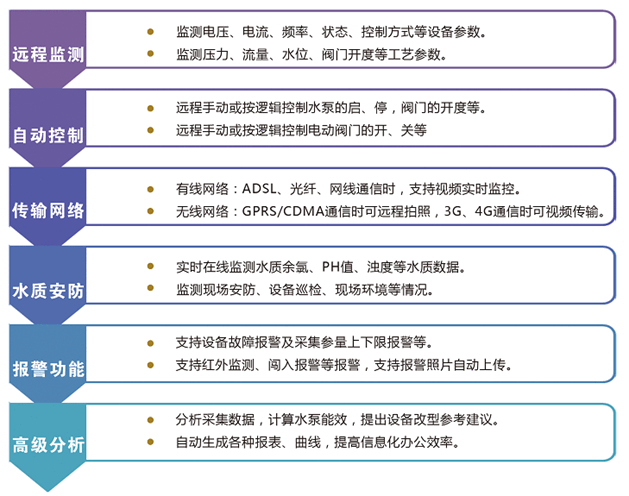 远程监测

- 监测电压、电流、频率、状态、控制方式等设备参数。
- 监测压力、流量、水位、阀门开度等工艺参数。

自动控制

- 远程手动或按逻辑控制水泵的启、停，阀门的开度等。
- 远程手动或按逻辑控制电动阀门的开、关等

传输网络

- 有线网络：ADSL、光纤、网线通信时，支持视频实时监控。
- 无线网络：GPRS/CDMA通信时可远程拍照，3G、4G通信时可视频传输。

水质安防

- 实时在线监测水质余氯、PH值、浊度等水质数据。
- 监测现场安防、设备巡检、现场环境等情况。

报警功能

- 支持设备故障报警及采集参量上下限报警等。
- 支持红外监测、闯入报警等报警，支持报警照片自动上传。

高级分析

- 分析采集数据，计算水泵能效，提出设备改型参考建议。
- 自动生成各种报表、曲线，提高信息化办公效率。